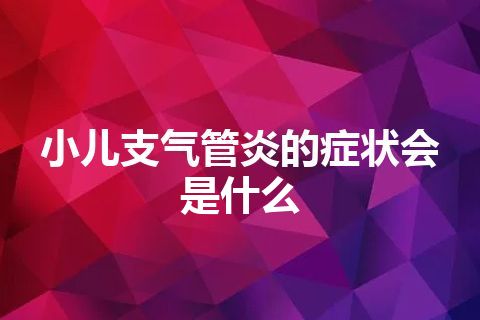 小儿支气管炎的症状会是什么